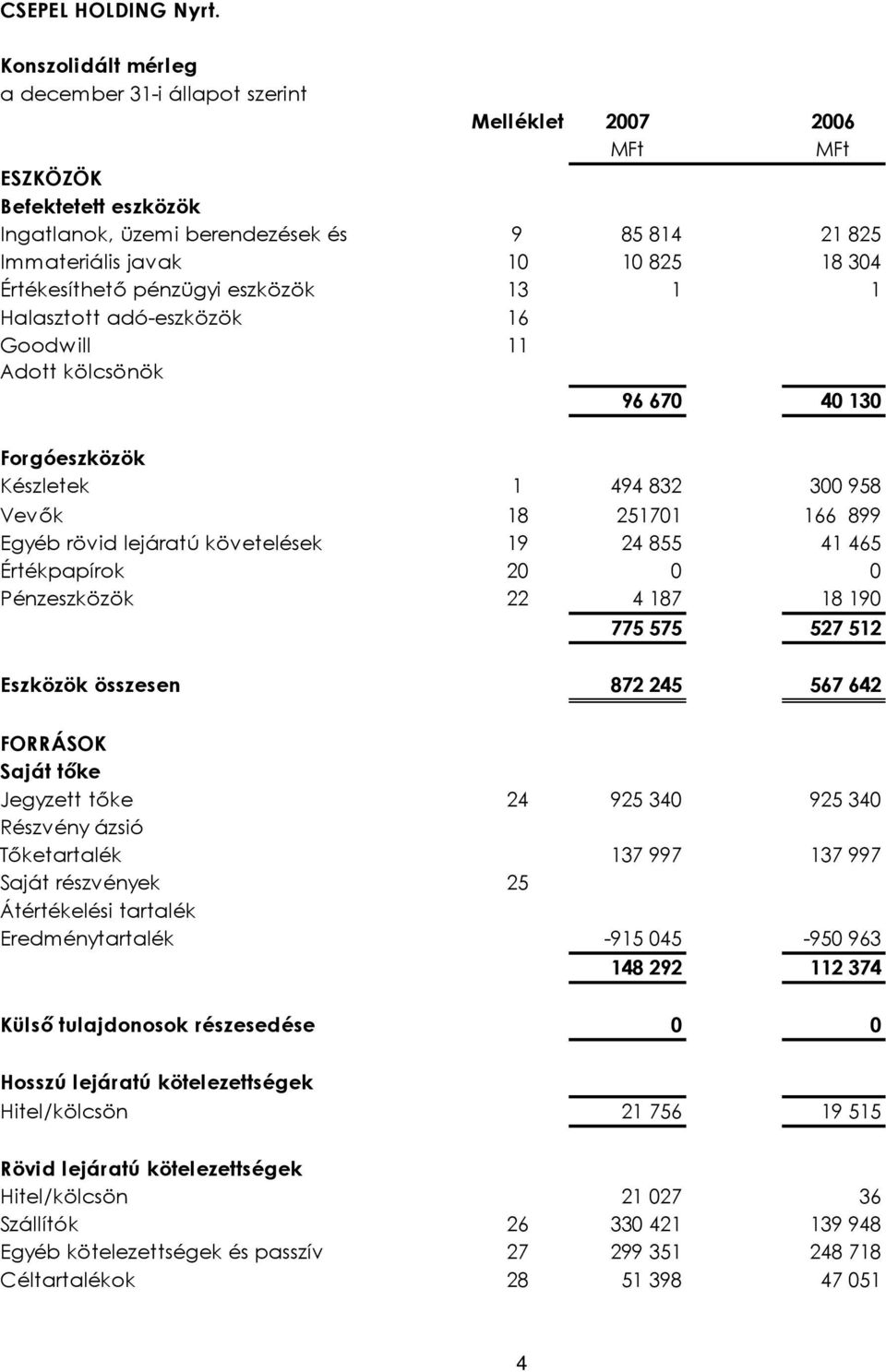 CSEPEL HOLDING Nyrt.

Konszolidált mérleg
a december 31-i állapot szerint

| | Melléklet | 2007 | 2006 |
|---|---|---|---|
| | | MFt | MFt |
| ESZKÖZÖK | | | |
| Befektetett eszközök | | | |
| Ingatlanok, üzemi berendezések és | 9 | 85 814 | 21 825 |
| Immateriális javak | 10 | 10 825 | 18 304 |
| Értékesíthető pénzügyi eszközök | 13 | 1 | 1 |
| Halasztott adó-eszközök | 16 | | |
| Goodwill | 11 | | |
| Adott kölcsönök | | | |
| | | 96 670 | 40 130 |
| Forgóeszközök | | | |
| Készletek | 1 | 494 832 | 300 958 |
| Vevők | 18 | 251701 | 166 899 |
| Egyéb rövid lejáratú követelések | 19 | 24 855 | 41 465 |
| Értékpapírok | 20 | 0 | 0 |
| Pénzeszközök | 22 | 4 187 | 18 190 |
| | | 775 575 | 527 512 |
| Eszközök összesen | | 872 245 | 567 642 |
| FORRÁSOK | | | |
| Saját tőke | | | |
| Jegyzett tőke | 24 | 925 340 | 925 340 |
| Részvény ázsió | | | |
| Tőketartalék | | 137 997 | 137 997 |
| Saját részvények | 25 | | |
| Átértékelési tartalék | | | |
| Eredménytartalék | | -915 045 | -950 963 |
| | | 148 292 | 112 374 |
| Külső tulajdonosok részesedése | | 0 | 0 |
| Hosszú lejáratú kötelezettségek | | | |
| Hitel/kölcsön | | 21 756 | 19 515 |
| Rövid lejáratú kötelezettségek | | | |
| Hitel/kölcsön | | 21 027 | 36 |
| Szállítók | 26 | 330 421 | 139 948 |
| Egyéb kötelezettségek és passzív | 27 | 299 351 | 248 718 |
| Céltartalékok | 28 | 51 398 | 47 051 |

4